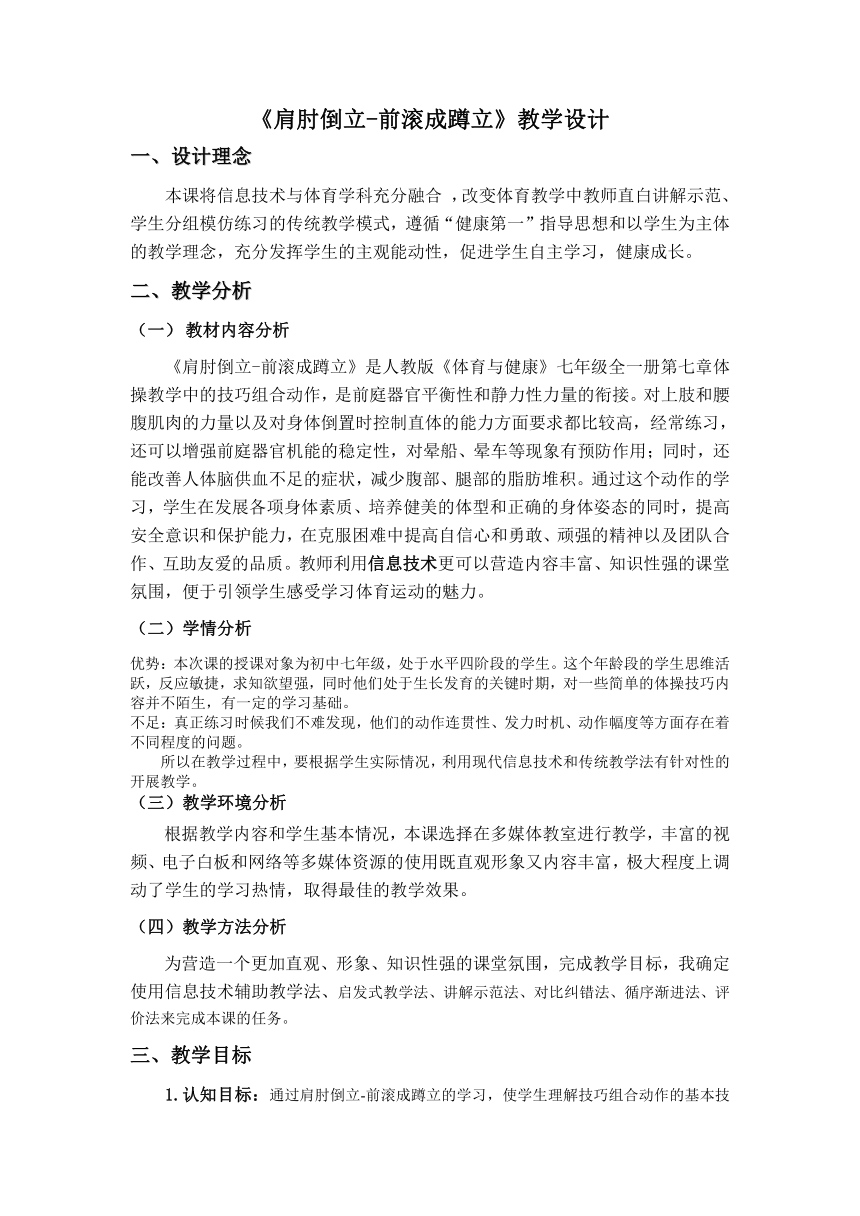 《肩肘倒立-前滚成蹲立》教学设计

一、设计理念

本课将信息技术与体育学科充分融合 ，改变体育教学中教师直白讲解示范、学生分组模仿练习的传统教学模式，遵循“健康第一”指导思想和以学生为主体的教学理念，充分发挥学生的主观能动性，促进学生自主学习，健康成长。

二、教学分析

（一） 教材内容分析

《肩肘倒立-前滚成蹲立》是人教版《体育与健康》七年级全一册第七章体操教学中的技巧组合动作，是前庭器官平衡性和静力性力量的衔接。对上肢和腰腹肌肉的力量以及对身体倒置时控制直体的能力方面要求都比较高，经常练习，还可以增强前庭器官机能的稳定性，对晕船、晕车等现象有预防作用；同时，还能改善人体脑供血不足的症状，减少腹部、腿部的脂肪堆积。通过这个动作的学习，学生在发展各项身体素质、培养健美的体型和正确的身体姿态的同时，提高安全意识和保护能力，在克服困难中提高自信心和勇敢、顽强的精神以及团队合作、互助友爱的品质。教师利用信息技术更可以营造内容丰富、知识性强的课堂氛围，便于引领学生感受学习体育运动的魅力。

（二）学情分析

优势：本次课的授课对象为初中七年级，处于水平四阶段的学生。这个年龄段的学生思维活跃，反应敏捷，求知欲望强，同时他们处于生长发育的关键时期，对一些简单的体操技巧内容并不陌生，有一定的学习基础。
不足：真正练习时候我们不难发现，他们的动作连贯性、发力时机、动作幅度等方面存在着不同程度的问题。
所以在教学过程中，要根据学生实际情况，利用现代信息技术和传统教学法有针对性的开展教学。

（三）教学环境分析

根据教学内容和学生基本情况，本课选择在多媒体教室进行教学，丰富的视频、电子白板和网络等多媒体资源的使用既直观形象又内容丰富，极大程度上调动了学生的学习热情，取得最佳的教学效果。

（四）教学方法分析

为营造一个更加直观、形象、知识性强的课堂氛围，完成教学目标，我确定使用信息技术辅助教学法、启发式教学法、讲解示范法、对比纠错法、循序渐进法、评价法来完成本课的任务。

三、教学目标

1. 认知目标：通过肩肘倒立-前滚成蹲立的学习，使学生理解技巧组合动作的基本技